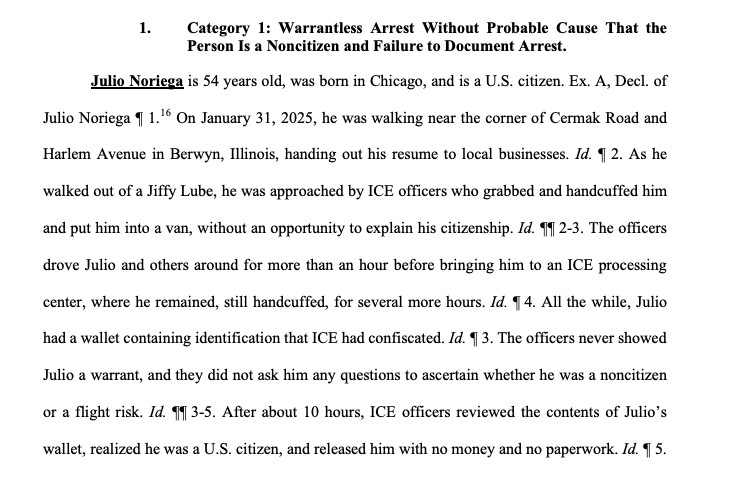 1. Category 1: Warrantless Arrest Without Probable Cause That the Person Is a Noncitizen and Failure to Document Arrest.

Julio Noriega is 54 years old, was born in Chicago, and is a U.S. citizen. Ex. A, Decl. of Julio Noriega ¶ 1.$^{16}$ On January 31, 2025, he was walking near the corner of Cermak Road and Harlem Avenue in Berwyn, Illinois, handing out his resume to local businesses. Id. ¶ 2. As he walked out of a Jiffy Lube, he was approached by ICE officers who grabbed and handcuffed him and put him into a van, without an opportunity to explain his citizenship. Id. ¶¶ 2-3. The officers drove Julio and others around for more than an hour before bringing him to an ICE processing center, where he remained, still handcuffed, for several more hours. Id. ¶ 4. All the while, Julio had a wallet containing identification that ICE had confiscated. Id. ¶ 3. The officers never showed Julio a warrant, and they did not ask him any questions to ascertain whether he was a noncitizen or a flight risk. Id. ¶¶ 3-5. After about 10 hours, ICE officers reviewed the contents of Julio's wallet, realized he was a U.S. citizen, and released him with no money and no paperwork. Id. ¶ 5.